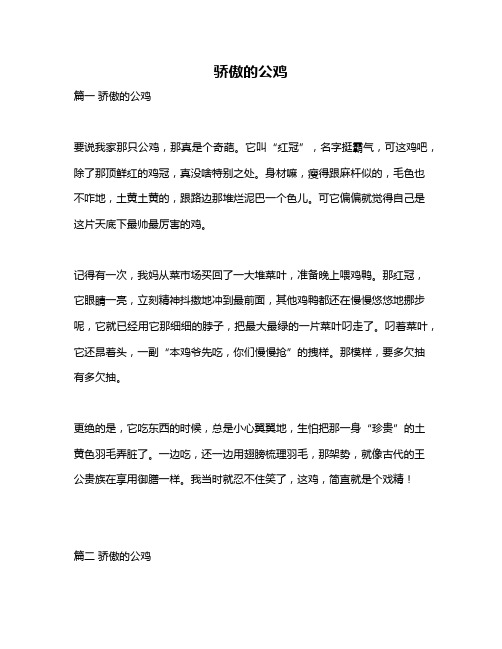 骄傲的公鸡

篇一 骄傲的公鸡

要说我家那只公鸡，那真是个奇葩。它叫“红冠”，名字挺霸气，可这鸡吧，除了那顶鲜红的鸡冠，真没啥特别之处。身材嘛，瘦得跟麻杆似的，毛色也不咋地，土黄土黄的，跟路边那堆烂泥巴一个色儿。可它偏偏就觉得自己是这片天底下最帅最厉害的鸡。

记得有一次，我妈从菜市场买回了一大堆菜叶，准备晚上喂鸡鸭。那红冠，它眼睛一亮，立刻精神抖擞地冲到最前面，其他鸡鸭都还在慢慢悠悠地挪步呢，它就已经用它那细细的脖子，把最大最绿的一片菜叶叼走了。叼着菜叶，它还昂着头，一副“本鸡爷先吃，你们慢慢抢”的拽样。那模样，要多欠抽有多欠抽。

更绝的是，它吃东西的时候，总是小心翼翼地，生怕把那一身“珍贵”的土黄色羽毛弄脏了。一边吃，还一边用翅膀梳理羽毛，那架势，就像古代的王公贵族在享用御膳一样。我当时就忍不住笑了，这鸡，简直就是个戏精！

篇二 骄傲的公鸡